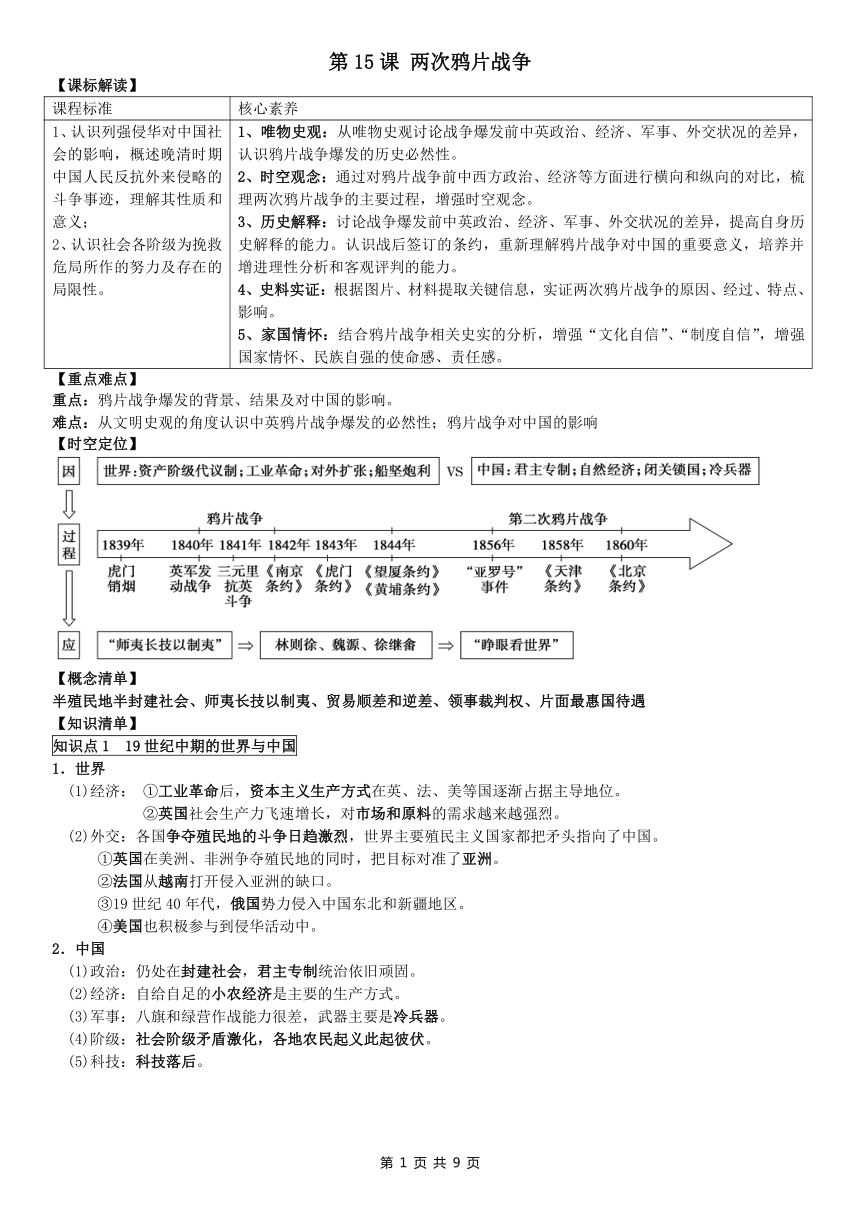 第 15 课 两次鸦片战争

【课标解读】

| 课程标准 | 核心素养 |
|---|---|
| 1、认识列强侵华对中国社会的影响，概述晚清时期中国人民反抗外来侵略的斗争事迹，理解其性质和意义；2、认识社会各阶级为挽救危局所作的努力及存在的局限性。 | 1、唯物史观：从唯物史观讨论战争爆发前中英政治、经济、军事、外交状况的差异，认识鸦片战争爆发的历史必然性。2、时空观念：通过对鸦片战争前中西方政治、经济等方面进行横向和纵向的对比，梳理两次鸦片战争的主要过程，增强时空观念。3、历史解释：讨论战争爆发前中英政治、经济、军事、外交状况的差异，提高自身历史解释的能力。认识战后签订的条约，重新理解鸦片战争对中国的重要意义，培养并增进理性分析和客观评判的能力。4、史料实证：根据图片、材料提取关键信息，实证两次鸦片战争的原因、经过、特点、影响。5、家国情怀：结合鸦片战争相关史实的分析，增强“文化自信”、“制度自信”，增强国家情怀、民族自强的使命感、责任感。 |

【重点难点】
重点：鸦片战争爆发的背景、结果及对中国的影响。
难点：从文明史观的角度认识中英鸦片战争爆发的必然性；鸦片战争对中国的影响

【时空定位】
因
世界：资产阶级代议制；工业革命；对外扩张；船坚炮利 VS 中国：君主专制；自然经济；闭关锁国；冷兵器
过程
鸦片战争 第二次鸦片战争
1839年 1840年 1841年 1842年 1843年 1844年 1856年 1858年 1860年
虎门销烟 英军发动战争 三元里抗英斗争 《南京条约》 《虎门条约》 《望厦条约》《黄埔条约》 “亚罗号”事件 《天津条约》 《北京条约》
应
“师夷长技以制夷” ⇒ 林则徐、魏源、徐继畬 ⇒ “睁眼看世界”

【概念清单】
半殖民地半封建社会、师夷长技以制夷、贸易顺差和逆差、领事裁判权、片面最惠国待遇

【知识清单】
知识点 1 19 世纪中期的世界与中国
1．世界
(1)经济： ①工业革命后，资本主义生产方式在英、法、美等国逐渐占据主导地位。
②英国社会生产力飞速增长，对市场和原料的需求越来越强烈。
(2)外交：各国争夺殖民地的斗争日趋激烈，世界主要殖民主义国家都把矛头指向了中国。
①英国在美洲、非洲争夺殖民地的同时，把目标对准了亚洲。
②法国从越南打开侵入亚洲的缺口。
③19 世纪 40 年代，俄国势力侵入中国东北和新疆地区。
④美国也积极参与到侵华活动中。
2．中国
(1)政治：仍处在封建社会，君主专制统治依旧顽固。
(2)经济：自给自足的小农经济是主要的生产方式。
(3)军事：八旗和绿营作战能力很差，武器主要是冷兵器。
(4)阶级：社会阶级矛盾激化，各地农民起义此起彼伏。
(5)科技：科技落后。

第 1 页 共 9 页